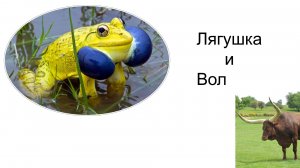 Лягушка
и
Вол